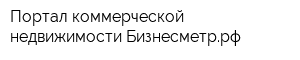 Портал коммерческой недвижимости Бизнесметр.рф